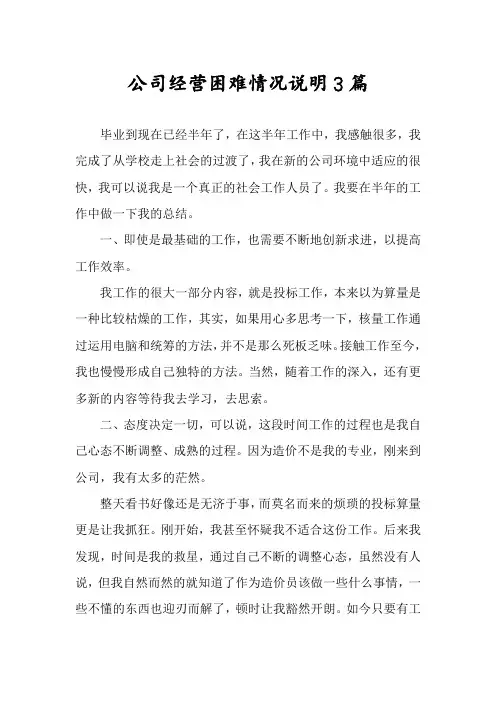 公司经营困难情况说明3篇

毕业到现在已经半年了，在这半年工作中，我感触很多，我完成了从学校走上社会的过渡了，我在新的公司环境中适应的很快，我可以说我是一个真正的社会工作人员了。我要在半年的工作中做一下我的总结。

一、即使是最基础的工作，也需要不断地创新求进，以提高工作效率。

我工作的很大一部分内容，就是投标工作，本来以为算量是一种比较枯燥的工作，其实，如果用心多思考一下，核量工作通过运用电脑和统筹的方法，并不是那么死板乏味。接触工作至今，我也慢慢形成自己独特的方法。当然，随着工作的深入，还有更多新的内容等待我去学习，去思索。

二、态度决定一切，可以说，这段时间工作的过程也是我自己心态不断调整、成熟的过程。因为造价不是我的专业，刚来到公司，我有太多的茫然。

整天看书好像还是无济于事，而莫名而来的烦琐的投标算量更是让我抓狂。刚开始，我甚至怀疑我不适合这份工作。后来我发现，时间是我的救星，通过自己不断的调整心态，虽然没有人说，但我自然而然的就知道了作为造价员该做一些什么事情，一些不懂的东西也迎刃而解了，顿时让我豁然开朗。如今只要有工